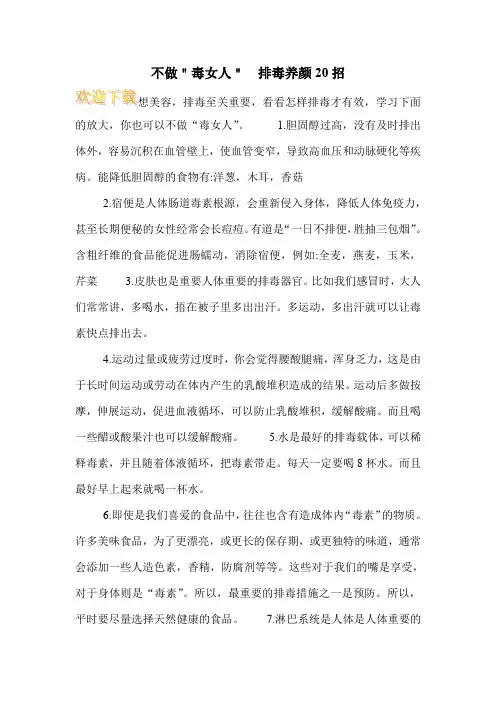 不做＂毒女人＂　排毒养颜20招

欢迎下载想美容，排毒至关重要，看看怎样排毒才有效，学习下面的放大，你也可以不做“毒女人”。　　1.胆固醇过高，没有及时排出体外，容易沉积在血管壁上，使血管变窄，导致高血压和动脉硬化等疾病。能降低胆固醇的食物有:洋葱，木耳，香菇

2.宿便是人体肠道毒素根源，会重新侵入身体，降低人体免疫力，甚至长期便秘的女性经常会长痘痘。有道是“一日不排便，胜抽三包烟”。含粗纤维的食品能促进肠蠕动，消除宿便，例如:全麦，燕麦，玉米，芹菜　　3.皮肤也是重要人体重要的排毒器官。比如我们感冒时，大人们常常讲，多喝水，捂在被子里多出出汗。多运动，多出汗就可以让毒素快点排出去。

4.运动过量或疲劳过度时，你会觉得腰酸腿痛，浑身乏力，这是由于长时间运动或劳动在体内产生的乳酸堆积造成的结果。运动后多做按摩，伸展运动，促进血液循环，可以防止乳酸堆积，缓解酸痛。而且喝一些醋或酸果汁也可以缓解酸痛。　　5.水是最好的排毒载体，可以稀释毒素，并且随着体液循环，把毒素带走。每天一定要喝8杯水。而且最好早上起来就喝一杯水。

6.即使是我们喜爱的食品中，往往也含有造成体内“毒素”的物质。许多美味食品，为了更漂亮，或更长的保存期，或更独特的味道，通常会添加一些人造色素，香精，防腐剂等等。这些对于我们的嘴是享受，对于身体则是“毒素”。所以，最重要的排毒措施之一是预防。所以，平时要尽量选择天然健康的食品。　　7.淋巴系统是人体是人体重要的